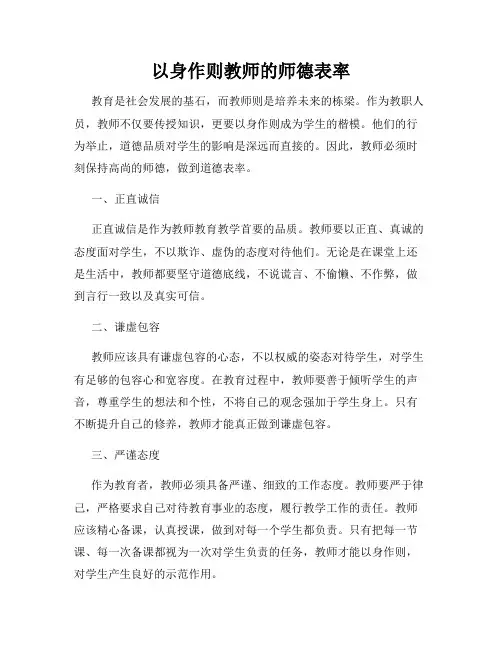 以身作则教师的师德表率

教育是社会发展的基石，而教师则是培养未来的栋梁。作为教职人员，教师不仅要传授知识，更要以身作则成为学生的楷模。他们的行为举止，道德品质对学生的影响是深远而直接的。因此，教师必须时刻保持高尚的师德，做到道德表率。

一、正直诚信

正直诚信是作为教师教育教学首要的品质。教师要以正直、真诚的态度面对学生，不以欺诈、虚伪的态度对待他们。无论是在课堂上还是生活中，教师都要坚守道德底线，不说谎言、不偷懒、不作弊，做到言行一致以及真实可信。

二、谦虚包容

教师应该具有谦虚包容的心态，不以权威的姿态对待学生，对学生有足够的包容心和宽容度。在教育过程中，教师要善于倾听学生的声音，尊重学生的想法和个性，不将自己的观念强加于学生身上。只有不断提升自己的修养，教师才能真正做到谦虚包容。

三、严谨态度

作为教育者，教师必须具备严谨、细致的工作态度。教师要严于律己，严格要求自己对待教育事业的态度，履行教学工作的责任。教师应该精心备课，认真授课，做到对每一个学生都负责。只有把每一节课、每一次备课都视为一次对学生负责的任务，教师才能以身作则，对学生产生良好的示范作用。